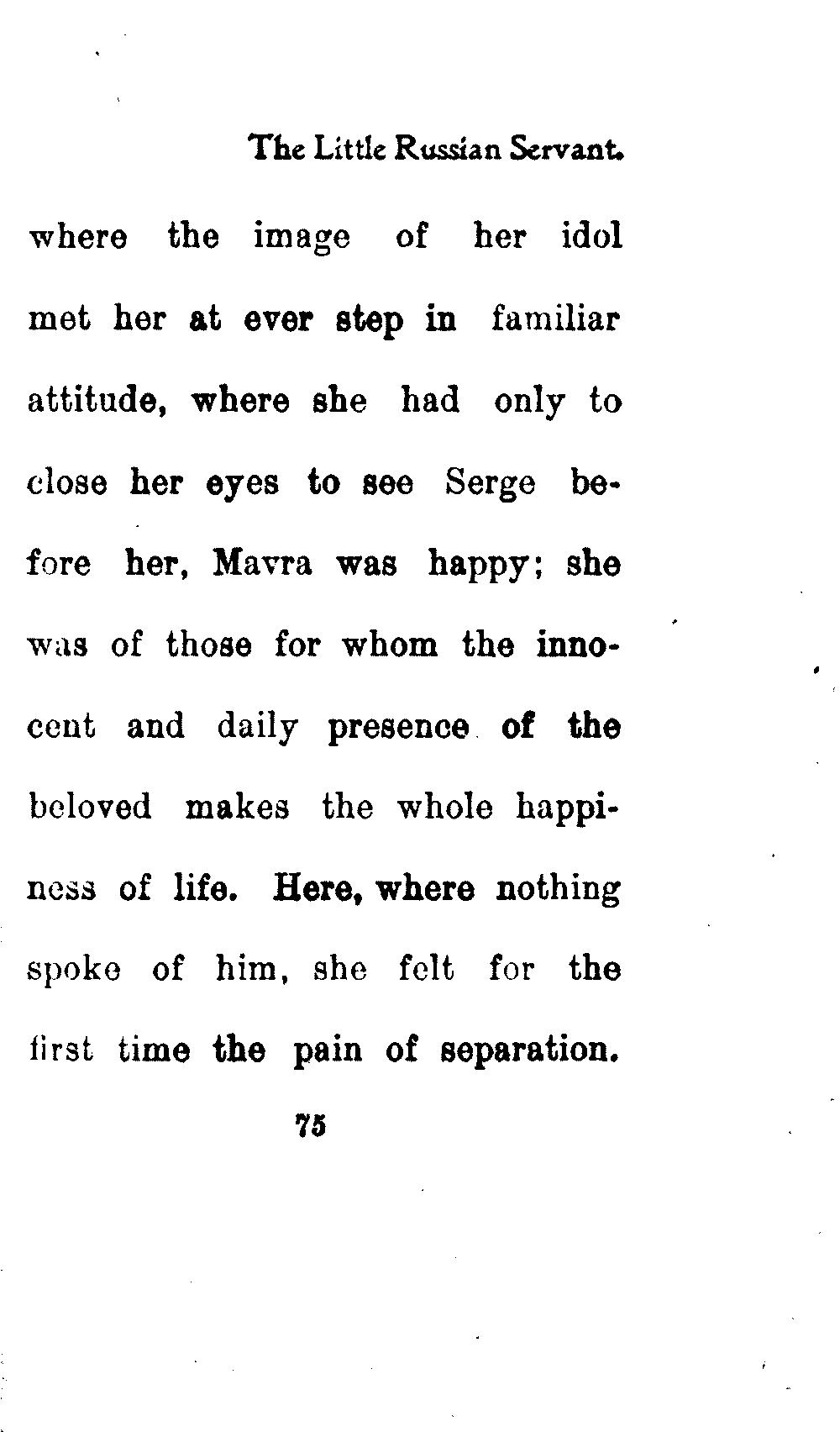 The Little Russian Servant.

where the image of her idol met her at ever step in familiar attitude, where she had only to close her eyes to see Serge before her, Mavra was happy; she was of those for whom the innocent and daily presence of the beloved makes the whole happiness of life. Here, where nothing spoke of him, she felt for the first time the pain of separation.

75